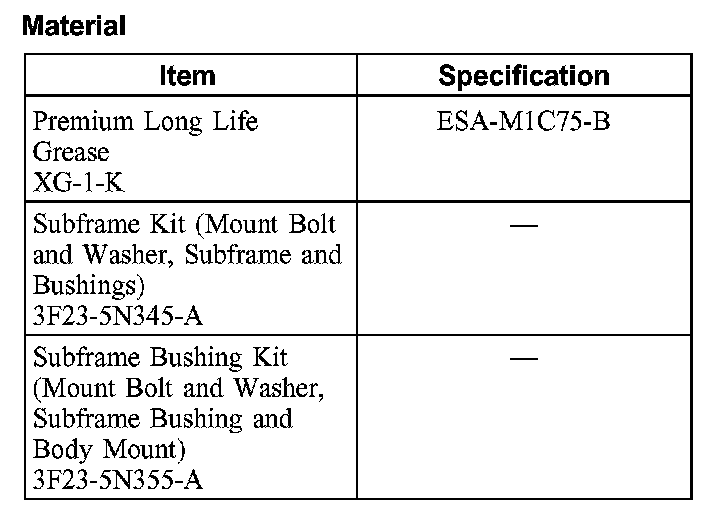 Material

| Item | Specification |
|---|---|
| Premium Long Life Grease XG-1-K | ESA-M1C75-B |
| Subframe Kit (Mount Bolt and Washer, Subframe and Bushings) 3F23-5N345-A | — |
| Subframe Bushing Kit (Mount Bolt and Washer, Subframe Bushing and Body Mount) 3F23-5N355-A | — |